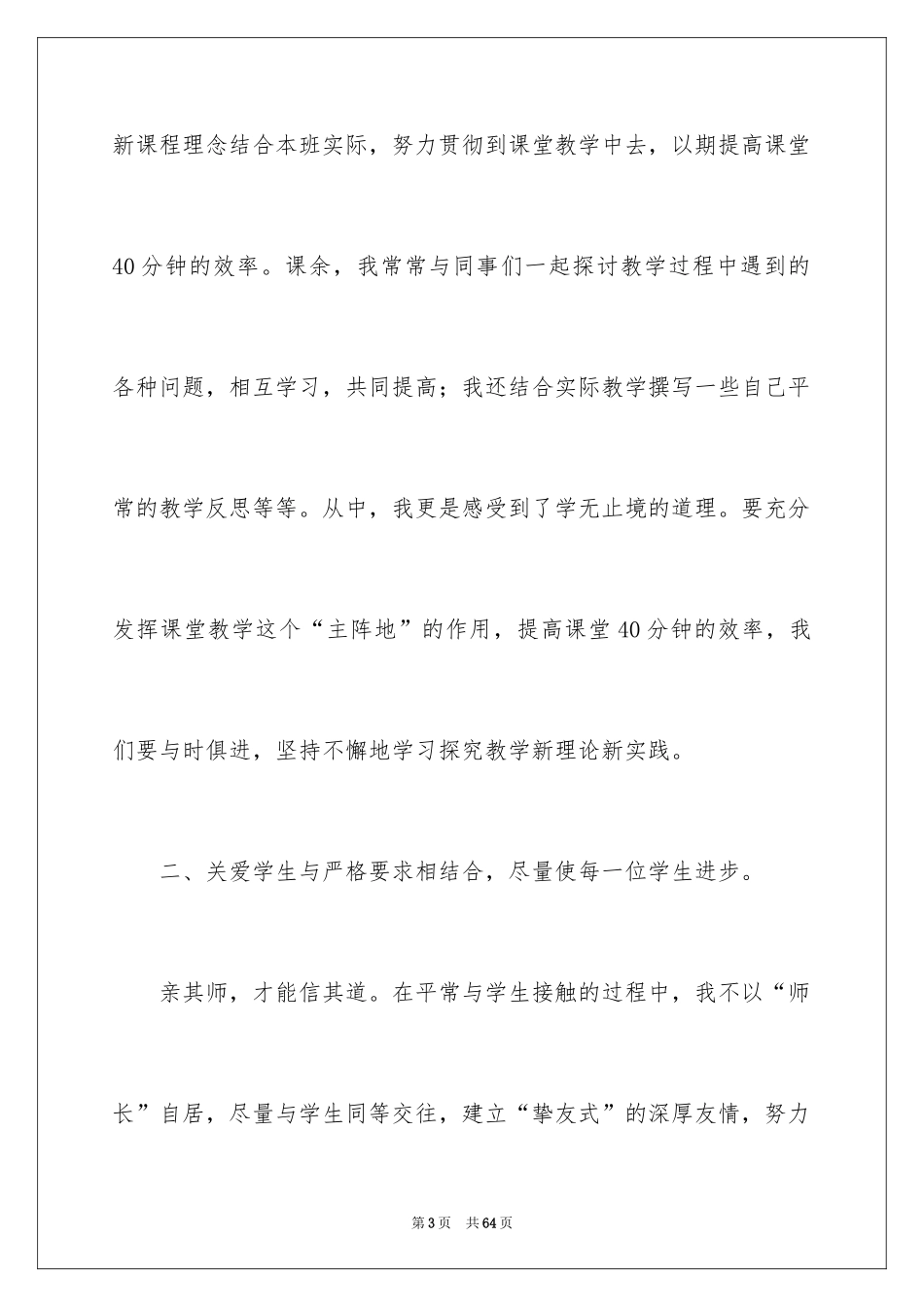 新课程理念结合本班实际，努力贯彻到课堂教学中去，以期提高课堂40分钟的效率。课余，我常常与同事们一起探讨教学过程中遇到的各种问题，相互学习，共同提高；我还结合实际教学撰写一些自己平常的教学反思等等。从中，我更是感受到了学无止境的道理。要充分发挥课堂教学这个“主阵地”的作用，提高课堂40分钟的效率，我们要与时俱进，坚持不懈地学习探究教学新理论新实践。

二、关爱学生与严格要求相结合，尽量使每一位学生进步。

亲其师，才能信其道。在平常与学生接触的过程中，我不以“师长”自居，尽量与学生同等交往，建立“挚友式”的深厚友情，努力

第3页 共64页